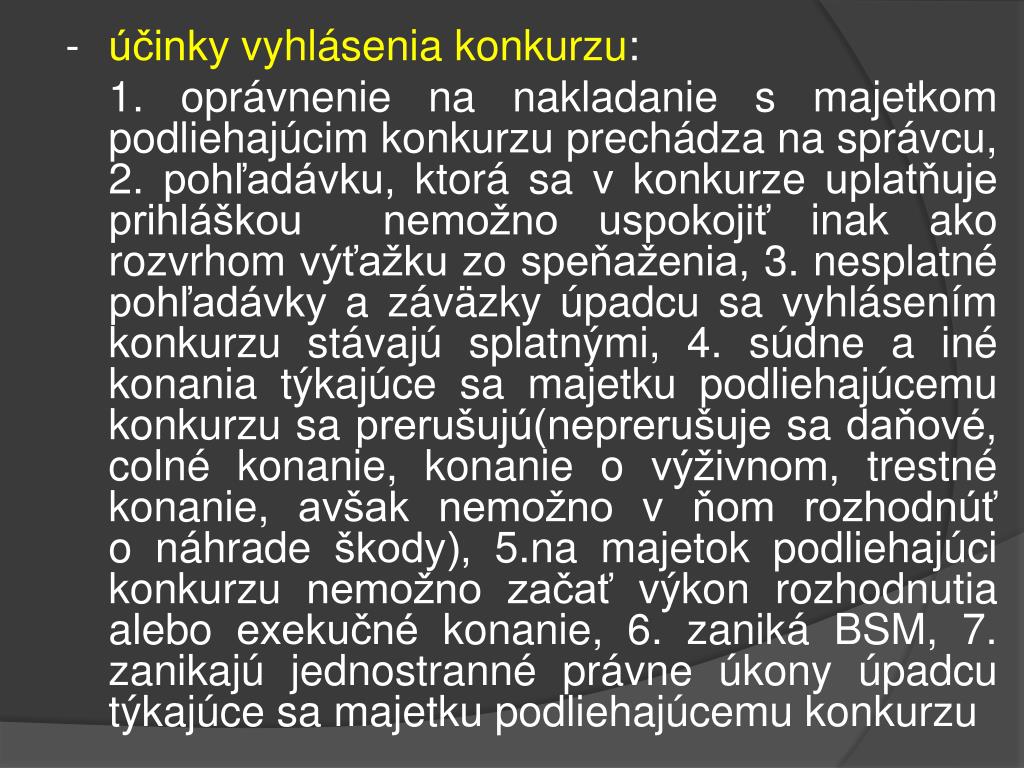 - účinky vyhlásenia konkurzu:

1. oprávnenie na nakladanie s majetkom podliehajúcim konkurzu prechádza na správcu, 2. pohľadávku, ktorá sa v konkurze uplatňuje prihláškou nemožno uspokojiť inak ako rozvrhom výťažku zo speňaženia, 3. nesplatné pohľadávky a záväzky úpadcu sa vyhlásením konkurzu stávajú splatnými, 4. súdne a iné konania týkajúce sa majetku podliehajúcemu konkurzu sa prerušujú(neprerušuje sa daňové, colné konanie, konanie o výživnom, trestné konanie, avšak nemožno v ňom rozhodnúť o náhrade škody), 5.na majetok podliehajúci konkurzu nemožno začať výkon rozhodnutia alebo exekučné konanie, 6. zaniká BSM, 7. zanikajú jednostranné právne úkony úpadcu týkajúce sa majetku podliehajúcemu konkurzu